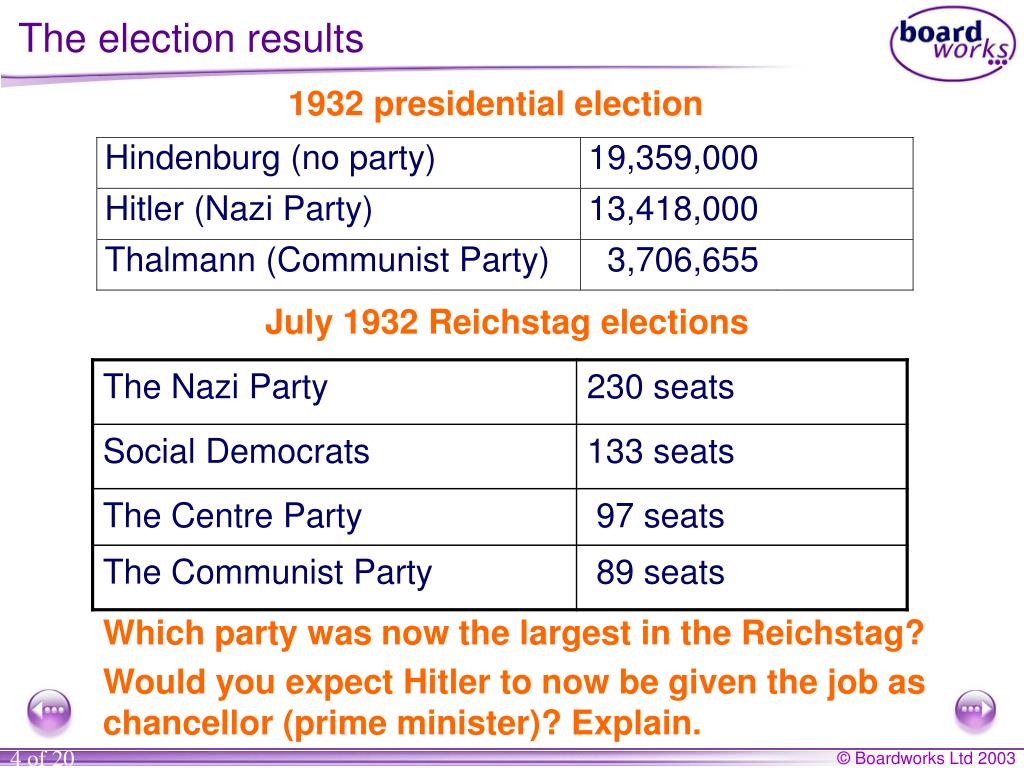 The election results

board works

1932 presidential election

| Hindenburg (no party) | 19,359,000 |
|---|---|
| Hitler (Nazi Party) | 13,418,000 |
| Thalmann (Communist Party) | 3,706,655 |

July 1932 Reichstag elections

| The Nazi Party | 230 seats |
|---|---|
| Social Democrats | 133 seats |
| The Centre Party | 97 seats |
| The Communist Party | 89 seats |

Which party was now the largest in the Reichstag?

Would you expect Hitler to now be given the job as chancellor (prime minister)? Explain.

4 of 20

© Boardworks Ltd 2003